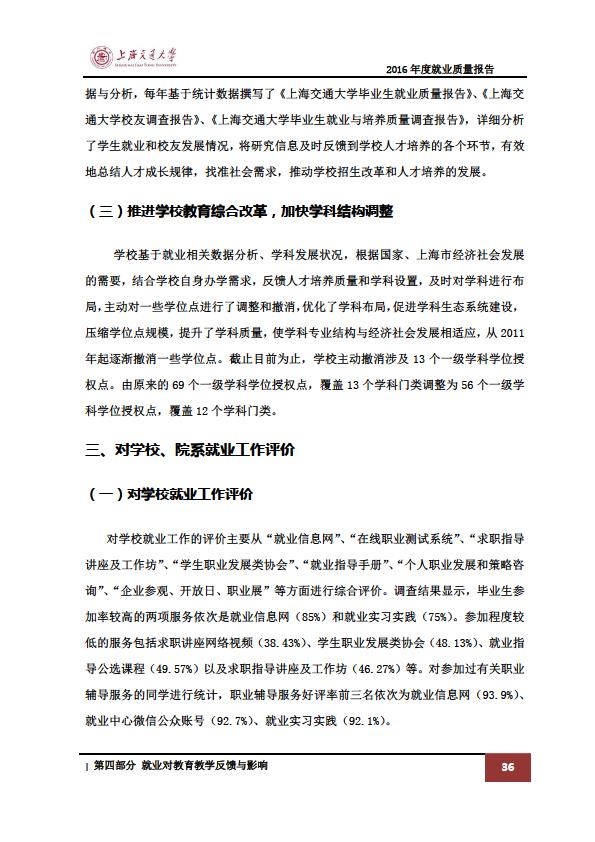 上海交通大学
SHANGHAI JIAO TONG UNIVERSITY

2016 年度就业质量报告

据与分析，每年基于统计数据撰写了《上海交通大学毕业生就业质量报告》、《上海交通大学校友调查报告》、《上海交通大学毕业生就业与培养质量调查报告》，详细分析了学生就业和校友发展情况，将研究信息及时反馈到学校人才培养的各个环节，有效地总结人才成长规律，找准社会需求，推动学校招生改革和人才培养的发展。

（三）推进学校教育综合改革，加快学科结构调整

学校基于就业相关数据分析、学科发展状况，根据国家、上海市经济社会发展的需要，结合学校自身办学需求，反馈人才培养质量和学科设置，及时对学科进行布局，主动对一些学位点进行了调整和撤消，优化了学科布局，促进学科生态系统建设，压缩学位点规模，提升了学科质量，使学科专业结构与经济社会发展相适应，从 2011 年起逐渐撤消一些学位点。截止目前为止，学校主动撤消涉及 13 个一级学科学位授权点。由原来的 69 个一级学科学位授权点，覆盖 13 个学科门类调整为 56 个一级学科学位授权点，覆盖 12 个学科门类。

三、对学校、院系就业工作评价

（一）对学校就业工作评价

对学校就业工作的评价主要从“就业信息网”、“在线职业测试系统”、“求职指导讲座及工作坊”、“学生职业发展类协会”、“就业指导手册”、“个人职业发展和策略咨询”、“企业参观、开放日、职业展”等方面进行综合评价。调查结果显示，毕业生参加率较高的两项服务依次是就业信息网（85%）和就业实习实践（75%）。参加程度较低的服务包括求职讲座网络视频（38.43%）、学生职业发展类协会（48.13%）、就业指导公选课程（49.57%）以及求职指导讲座及工作坊（46.27%）等。对参加过有关职业辅导服务的同学进行统计，职业辅导服务好评率前三名依次为就业信息网（93.9%）、就业中心微信公众账号（92.7%）、就业实习实践（92.1%）。

| 第四部分 就业对教育教学反馈与影响

36